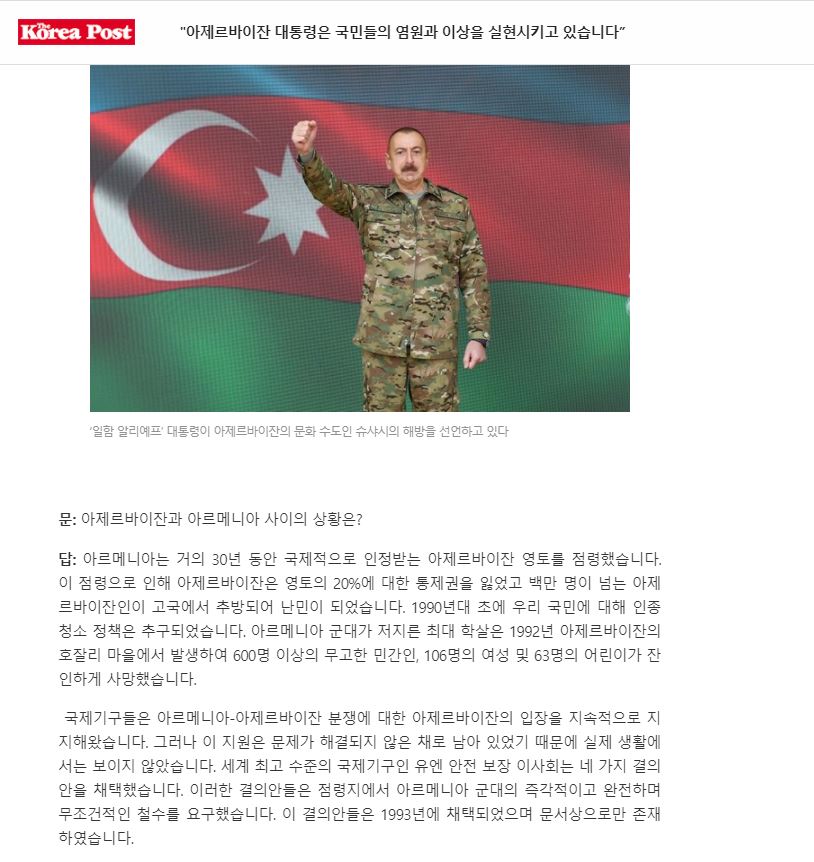 The Korea Post "아제르바이잔 대통령은 국민들의 염원과 이상을 실현시키고 있습니다"

'일함 알리예프' 대통령이 아제르바이잔의 문화 수도인 슈샤시의 해방을 선언하고 있다

문: 아제르바이잔과 아르메니아 사이의 상황은?

답: 아르메니아는 거의 30년 동안 국제적으로 인정받는 아제르바이잔 영토를 점령했습니다. 이 점령으로 인해 아제르바이잔은 영토의 20%에 대한 통제권을 잃었고 백만 명이 넘는 아제르바이잔인이 고국에서 추방되어 난민이 되었습니다. 1990년대 초에 우리 국민에 대해 인종 청소 정책은 추구되었습니다. 아르메니아 군대가 저지른 최대 학살은 1992년 아제르바이잔의 호잘리 마을에서 발생하여 600명 이상의 무고한 민간인, 106명의 여성 및 63명의 어린이가 잔인하게 사망했습니다.

국제기구들은 아르메니아-아제르바이잔 분쟁에 대한 아제르바이잔의 입장을 지속적으로 지지해왔습니다. 그러나 이 지원은 문제가 해결되지 않은 채로 남아 있었기 때문에 실제 생활에서는 보이지 않았습니다. 세계 최고 수준의 국제기구인 유엔 안전 보장 이사회는 네 가지 결의안을 채택했습니다. 이러한 결의안들은 점령지에서 아르메니아 군대의 즉각적이고 완전하며 무조건적인 철수를 요구했습니다. 이 결의안들은 1993년에 채택되었으며 문서상으로만 존재하였습니다.